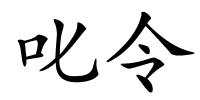 叱令